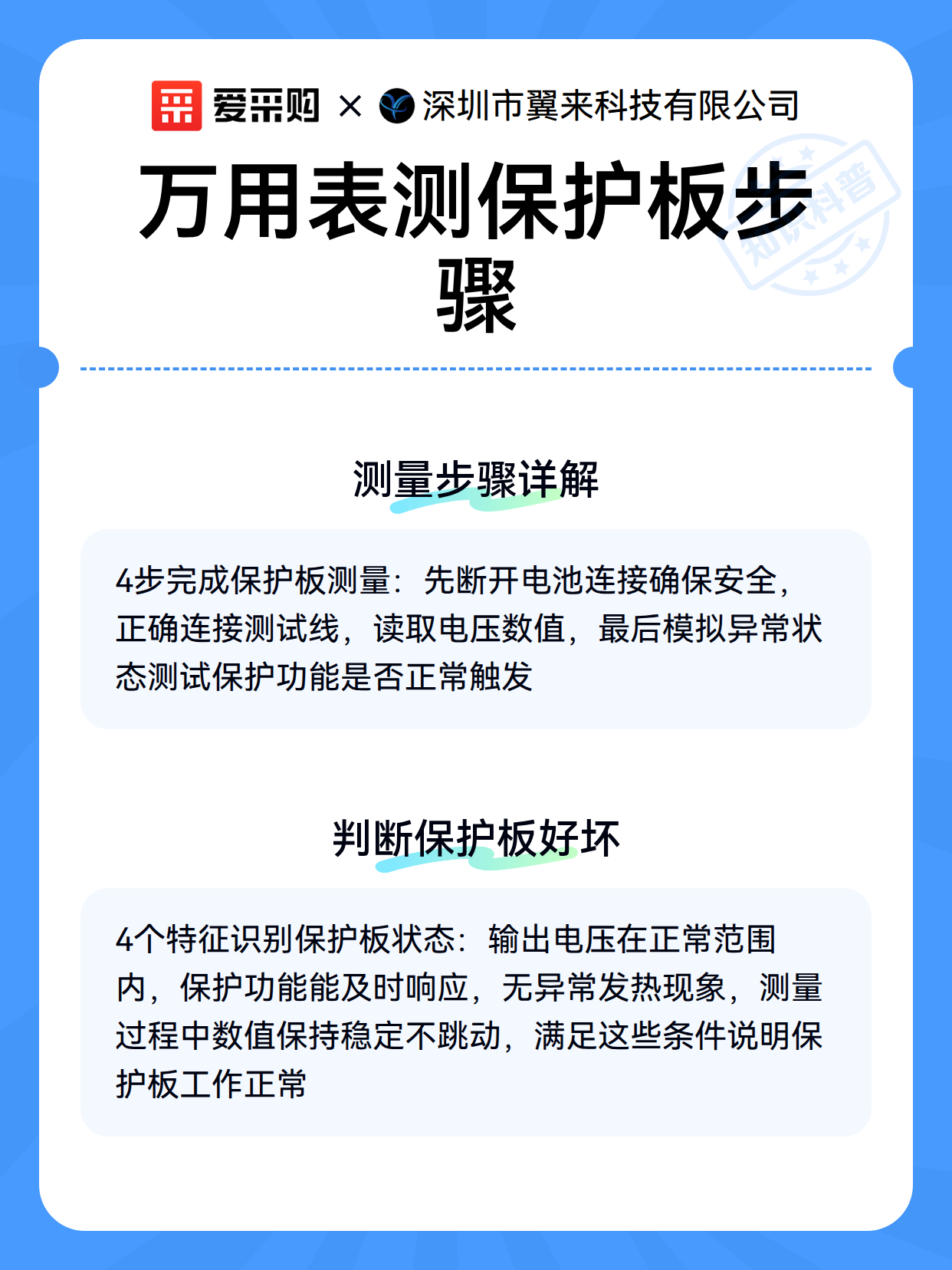 爱采购 × 深圳市翼来科技有限公司

知识科普

万用表测保护板步骤

测量步骤详解

4步完成保护板测量：先断开电池连接确保安全，正确连接测试线，读取电压数值，最后模拟异常状态测试保护功能是否正常触发

判断保护板好坏

4个特征识别保护板状态：输出电压在正常范围内，保护功能能及时响应，无异常发热现象，测量过程中数值保持稳定不跳动，满足这些条件说明保护板工作正常